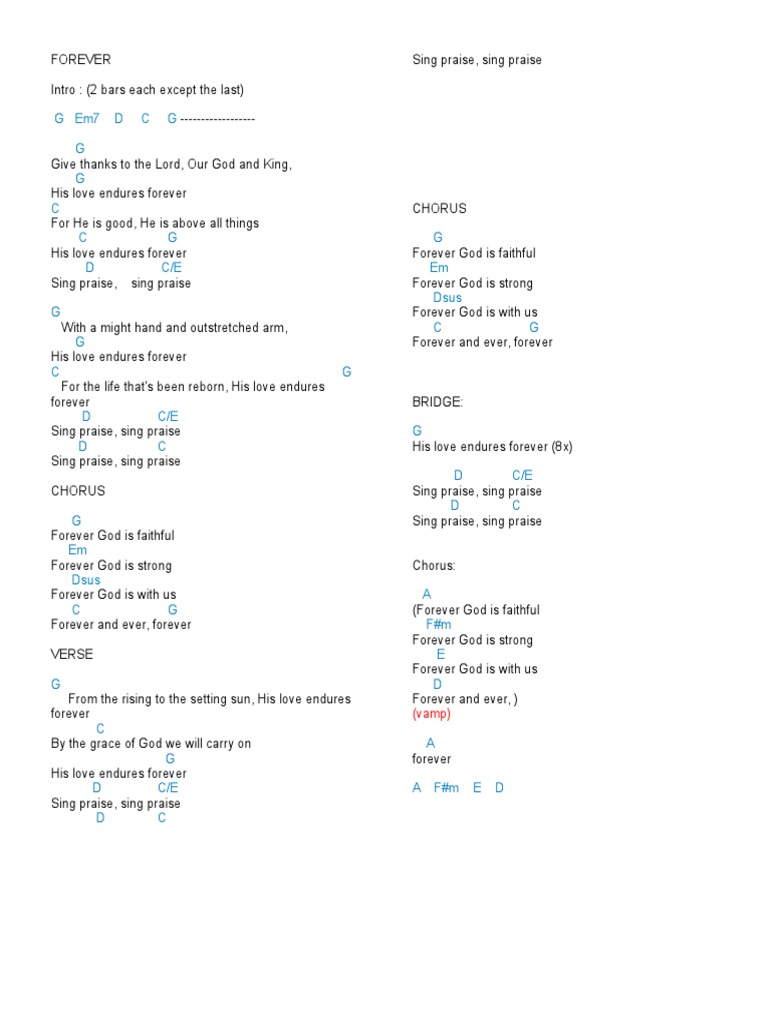 FOREVER

Intro : (2 bars each except the last)

G Em7 D C G ------------------

G
Give thanks to the Lord, Our God and King,
G
His love endures forever
C
For He is good, He is above all things
C G
His love endures forever
D C/E
Sing praise, sing praise

G
With a might hand and outstretched arm,
G
His love endures forever
C G
For the life that's been reborn, His love endures forever
D C/E
Sing praise, sing praise
D C
Sing praise, sing praise

CHORUS

G
Forever God is faithful
Em
Forever God is strong
Dsus
Forever God is with us
C G
Forever and ever, forever

VERSE

G
From the rising to the setting sun, His love endures forever
C
By the grace of God we will carry on
G
His love endures forever
D C/E
Sing praise, sing praise
D C
Sing praise, sing praise

CHORUS

G
Forever God is faithful
Em
Forever God is strong
Dsus
Forever God is with us
C G
Forever and ever, forever

BRIDGE:

G
His love endures forever (8x)

D C/E
Sing praise, sing praise
D C
Sing praise, sing praise

Chorus:

A
(Forever God is faithful
F#m
Forever God is strong
E
Forever God is with us
D
Forever and ever, )
(vamp)

A
forever

A F#m E D